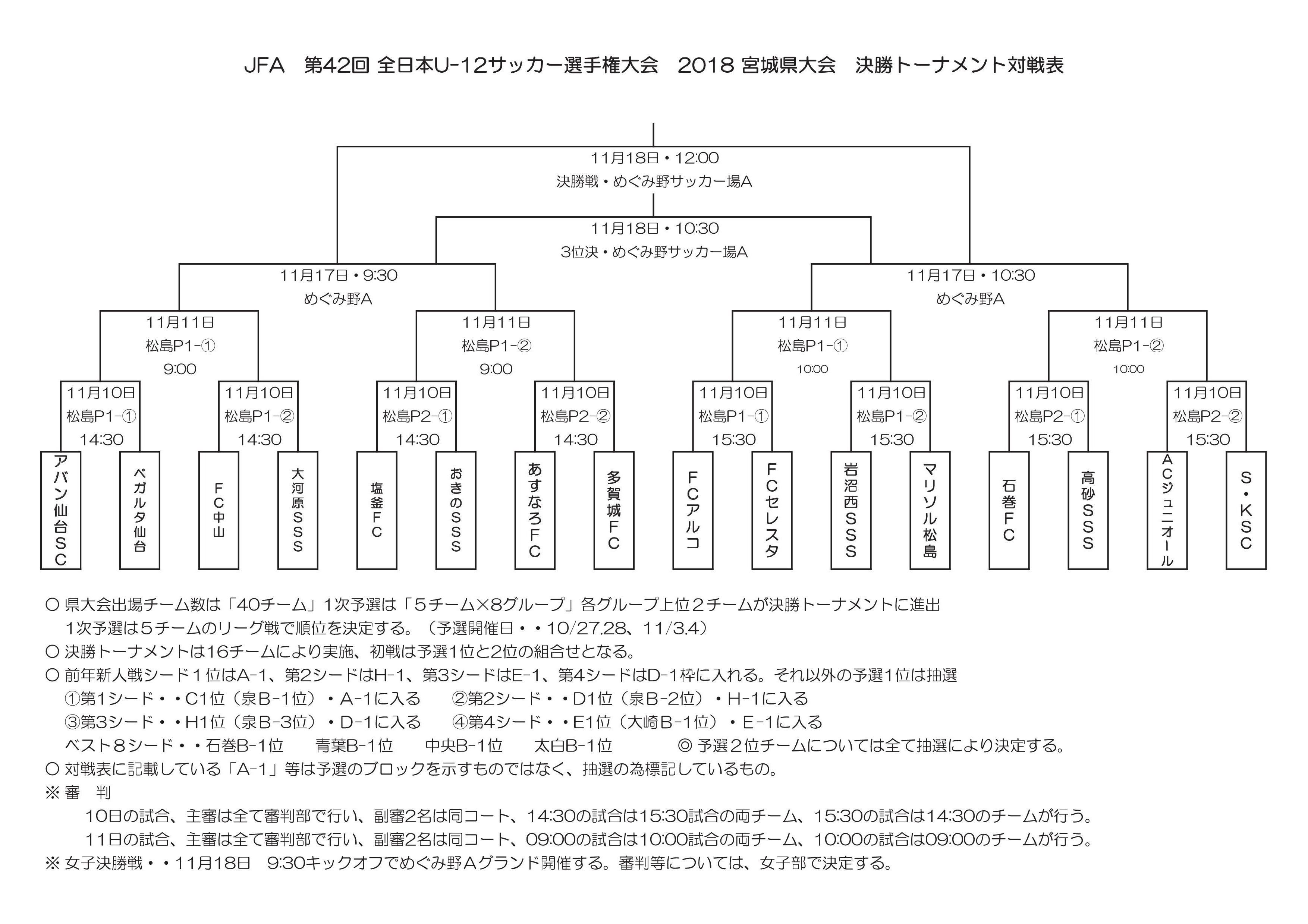 JFA　第42回 全日本U-12サッカー選手権大会　2018 宮城県大会　決勝トーナメント対戦表

11月18日・12:00
決勝戦・めぐみ野サッカー場A

11月18日・10:30
3位決・めぐみ野サッカー場A

11月17日・9:30
めぐみ野A

11月17日・10:30
めぐみ野A

11月11日
松島P1-①
9:00

11月11日
松島P1-②
9:00

11月11日
松島P1-①
10:00

11月11日
松島P1-②
10:00

11月10日
松島P1-①
14:30

11月10日
松島P1-②
14:30

11月10日
松島P2-①
14:30

11月10日
松島P2-②
14:30

11月10日
松島P1-①
15:30

11月10日
松島P1-②
15:30

11月10日
松島P2-①
15:30

11月10日
松島P2-②
15:30

アバン仙台SC

ベガルタ仙台

FC中山

大河原SSS

塩釜FC

おきのSSS

あすなろFC

多賀城FC

FCアルコ

FCセレスタ

岩沼西SSS

マリソル松島

石巻FC

高砂SSS

ACジュニオール

S・KSC

○ 県大会出場チーム数は「40チーム」1次予選は「５チーム×８グループ」各グループ上位２チームが決勝トーナメントに進出
1次予選は５チームのリーグ戦で順位を決定する。（予選開催日・・10/27.28、11/3.4）
○ 決勝トーナメントは16チームにより実施、初戦は予選1位と2位の組合せとなる。
○ 前年新人戦シード１位はA-1、第2シードはH-1、第3シードはE-1、第4シードはD-1枠に入れる。それ以外の予選1位は抽選
①第1シード・・C1位（泉B-1位）・A-1に入る　②第2シード・・D1位（泉B-2位）・H-1に入る
③第3シード・・H1位（泉B-3位）・D-1に入る　④第4シード・・E1位（大崎B-1位）・E-1に入る
ベスト８シード・・石巻B-1位　青葉B-1位　中央B-1位　太白B-1位　◎ 予選２位チームについては全て抽選により決定する。
○ 対戦表に記載している「A-1」等は予選のブロックを示すものではなく、抽選の為標記しているもの。
※ 審　判
10日の試合、主審は全て審判部で行い、副審2名は同コート、14:30の試合は15:30試合の両チーム、15:30の試合は14:30のチームが行う。
11日の試合、主審は全て審判部で行い、副審2名は同コート、09:00の試合は10:00試合の両チーム、10:00の試合は09:00のチームが行う。
※ 女子決勝戦・・11月18日　9:30キックオフでめぐみ野Aグランド開催する。審判等については、女子部で決定する。